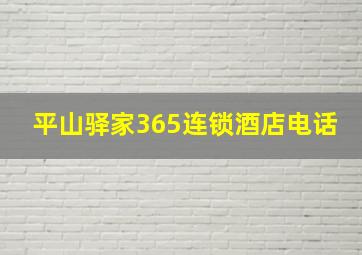 平山驿家365连锁酒店电话